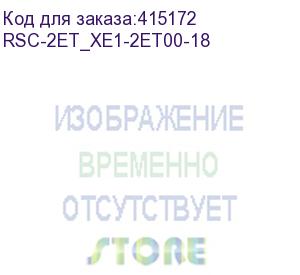 Код для заказа:415172
RSC-2ET_XE1-2ET00-18

ИЗОБРАЖЕНИЕ
ВРЕМЕННО
ОТСУТСТВУЕТ
STORE